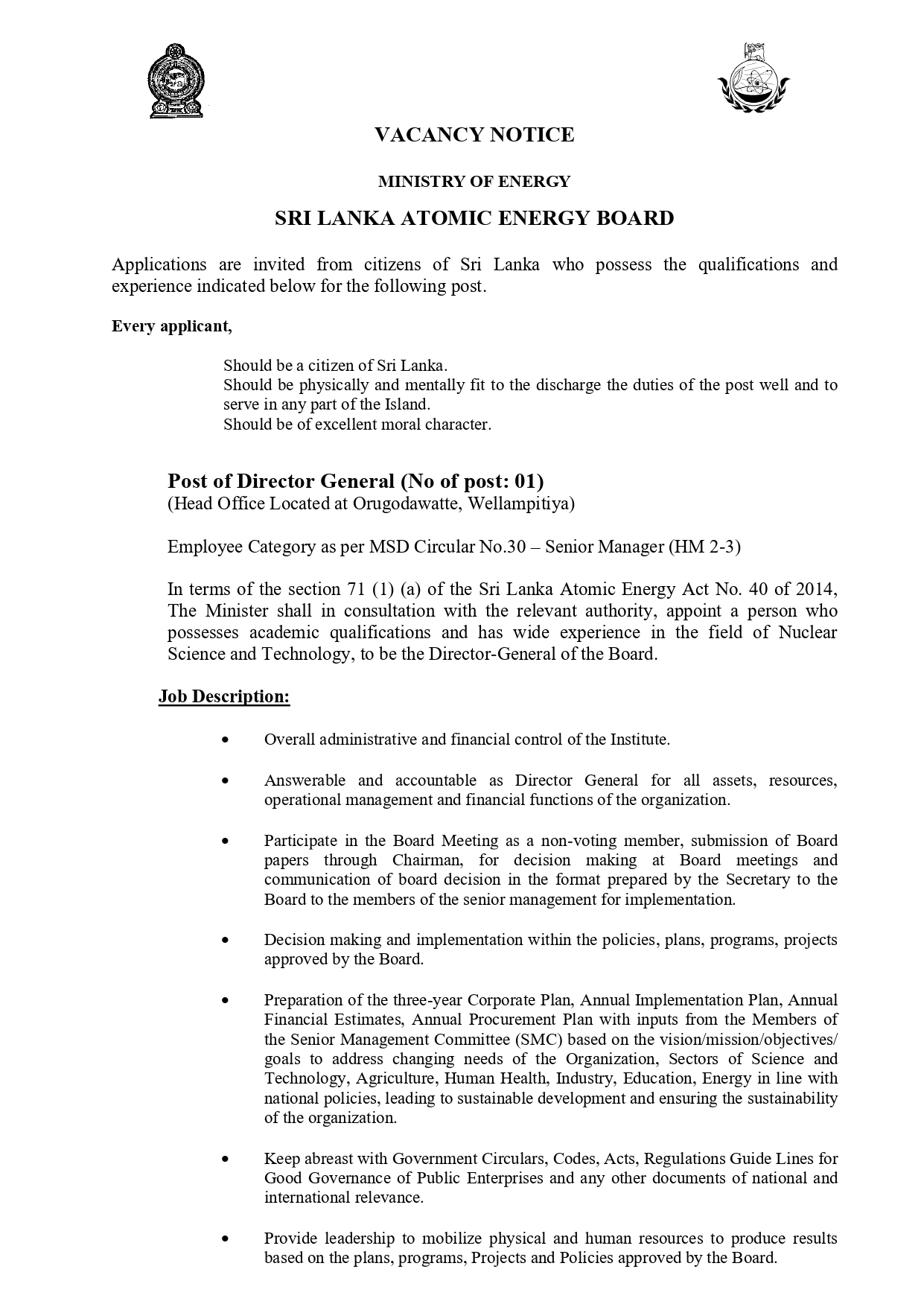 VACANCY NOTICE

MINISTRY OF ENERGY

SRI LANKA ATOMIC ENERGY BOARD

Applications are invited from citizens of Sri Lanka who possess the qualifications and experience indicated below for the following post.

Every applicant,

Should be a citizen of Sri Lanka.
Should be physically and mentally fit to the discharge the duties of the post well and to serve in any part of the Island.
Should be of excellent moral character.

Post of Director General (No of post: 01)
(Head Office Located at Orugodawatte, Wellampitiya)

Employee Category as per MSD Circular No.30 – Senior Manager (HM 2-3)

In terms of the section 71 (1) (a) of the Sri Lanka Atomic Energy Act No. 40 of 2014, The Minister shall in consultation with the relevant authority, appoint a person who possesses academic qualifications and has wide experience in the field of Nuclear Science and Technology, to be the Director-General of the Board.

Job Description:

• Overall administrative and financial control of the Institute.

• Answerable and accountable as Director General for all assets, resources, operational management and financial functions of the organization.

• Participate in the Board Meeting as a non-voting member, submission of Board papers through Chairman, for decision making at Board meetings and communication of board decision in the format prepared by the Secretary to the Board to the members of the senior management for implementation.

• Decision making and implementation within the policies, plans, programs, projects approved by the Board.

• Preparation of the three-year Corporate Plan, Annual Implementation Plan, Annual Financial Estimates, Annual Procurement Plan with inputs from the Members of the Senior Management Committee (SMC) based on the vision/mission/objectives/ goals to address changing needs of the Organization, Sectors of Science and Technology, Agriculture, Human Health, Industry, Education, Energy in line with national policies, leading to sustainable development and ensuring the sustainability of the organization.

• Keep abreast with Government Circulars, Codes, Acts, Regulations Guide Lines for Good Governance of Public Enterprises and any other documents of national and international relevance.

• Provide leadership to mobilize physical and human resources to produce results based on the plans, programs, Projects and Policies approved by the Board.